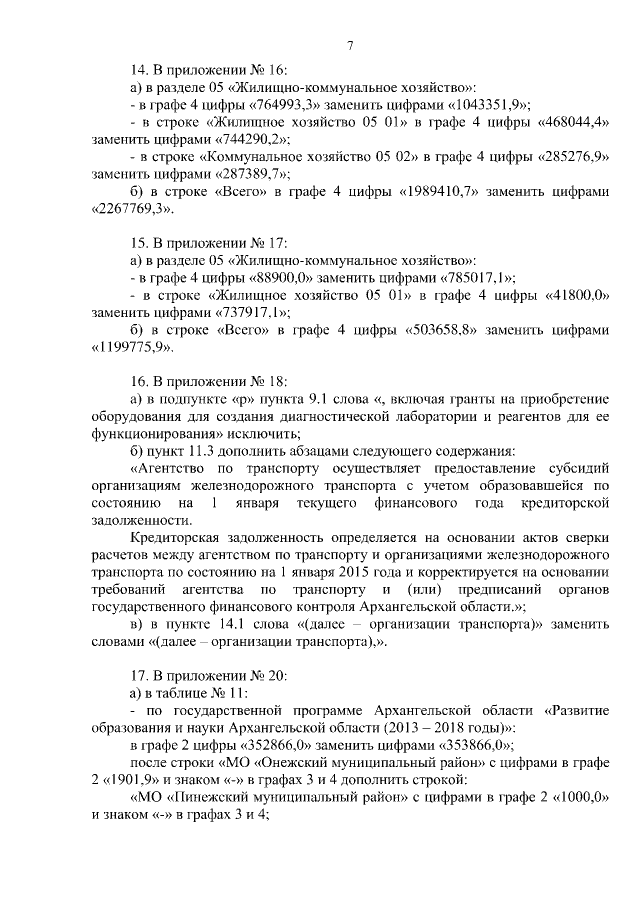 7

14. В приложении № 16:

а) в разделе 05 «Жилищно-коммунальное хозяйство»:

- в графе 4 цифры «764993,3» заменить цифрами «1043351,9»;

- в строке «Жилищное хозяйство 05 01» в графе 4 цифры «468044,4» заменить цифрами «744290,2»;

- в строке «Коммунальное хозяйство 05 02» в графе 4 цифры «285276,9» заменить цифрами «287389,7»;

б) в строке «Всего» в графе 4 цифры «1989410,7» заменить цифрами «2267769,3».

15. В приложении № 17:

а) в разделе 05 «Жилищно-коммунальное хозяйство»:

- в графе 4 цифры «88900,0» заменить цифрами «785017,1»;

- в строке «Жилищное хозяйство 05 01» в графе 4 цифры «41800,0» заменить цифрами «737917,1»;

б) в строке «Всего» в графе 4 цифры «503658,8» заменить цифрами «1199775,9».

16. В приложении № 18:

а) в подпункте «р» пункта 9.1 слова «, включая гранты на приобретение оборудования для создания диагностической лаборатории и реагентов для ее функционирования» исключить;

б) пункт 11.3 дополнить абзацами следующего содержания:

«Агентство по транспорту осуществляет предоставление субсидий организациям железнодорожного транспорта с учетом образовавшейся по состоянию на 1 января текущего финансового года кредиторской задолженности.

Кредиторская задолженность определяется на основании актов сверки расчетов между агентством по транспорту и организациями железнодорожного транспорта по состоянию на 1 января 2015 года и корректируется на основании требований агентства по транспорту и (или) предписаний органов государственного финансового контроля Архангельской области.»;

в) в пункте 14.1 слова «(далее – организации транспорта)» заменить словами «(далее – организации транспорта),».

17. В приложении № 20:

а) в таблице № 11:

- по государственной программе Архангельской области «Развитие образования и науки Архангельской области (2013 – 2018 годы)»:

в графе 2 цифры «352866,0» заменить цифрами «353866,0»;

после строки «МО «Онежский муниципальный район» с цифрами в графе 2 «1901,9» и знаком «-» в графах 3 и 4 дополнить строкой:

«МО «Пинежский муниципальный район» с цифрами в графе 2 «1000,0» и знаком «-» в графах 3 и 4;